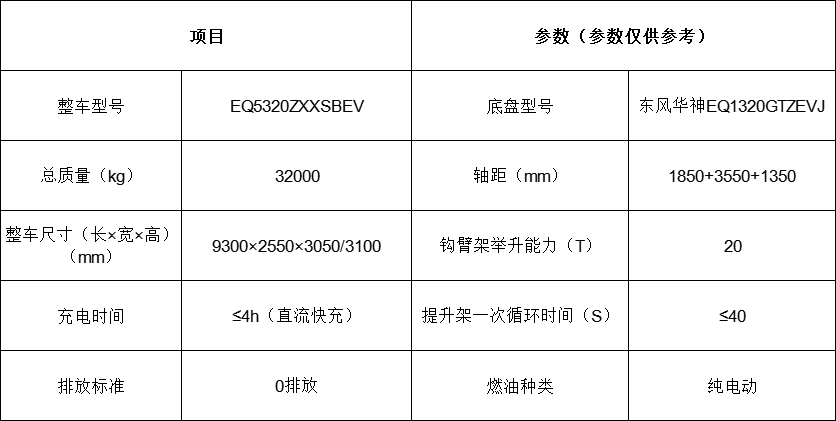 | 项目 |  | 参数（参数仅供参考） |  |
|---|---|---|---|
| 整车型号 | EQ5320ZXXSBEV | 底盘型号 | 东风华神EQ1320GTZEVJ |
| 总质量（kg） | 32000 | 轴距（mm） | 1850+3550+1350 |
| 整车尺寸（长×宽×高）（mm） | 9300×2550×3050/3100 | 钩臂架举升能力（T） | 20 |
| 充电时间 | ≤4h（直流快充） | 提升架一次循环时间（S） | ≤40 |
| 排放标准 | 0排放 | 燃油种类 | 纯电动 |